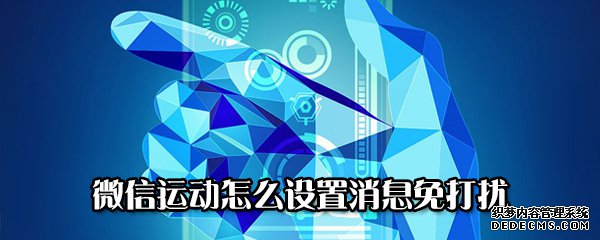 微信运动怎么设置消息免打扰

织梦内容管理系统
DEDECMS.COM